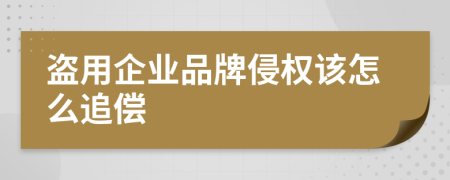 盗用企业品牌侵权该怎么追偿